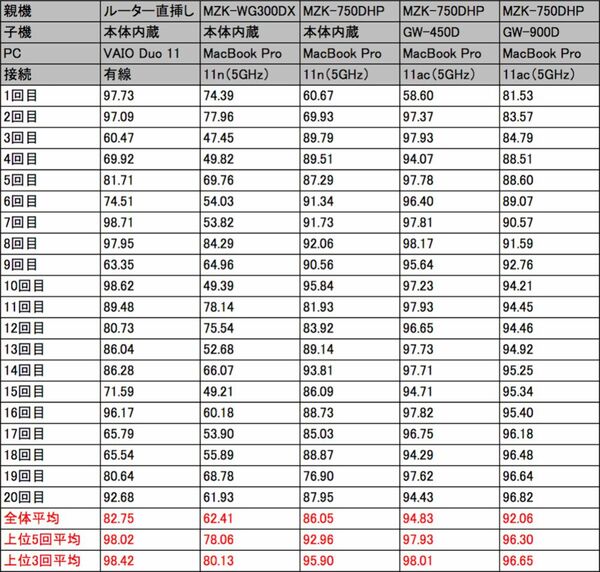 | 親機 | ルーター直挿し | MZK-WG300DX | MZK-750DHP | MZK-750DHP | MZK-750DHP |
|---|---|---|---|---|---|
| 子機 | 本体内蔵 | 本体内蔵 | 本体内蔵 | GW-450D | GW-900D |
| PC | VAIO Duo 11 | MacBook Pro | MacBook Pro | MacBook Pro | MacBook Pro |
| 接続 | 有線 | 11n(5GHz) | 11n(5GHz) | 11ac(5GHz) | 11ac(5GHz) |
| 1回目 | 97.73 | 74.39 | 60.67 | 58.60 | 81.53 |
| 2回目 | 97.09 | 77.96 | 69.93 | 97.37 | 83.57 |
| 3回目 | 60.47 | 47.45 | 89.79 | 97.93 | 84.79 |
| 4回目 | 69.92 | 49.82 | 89.51 | 94.07 | 88.51 |
| 5回目 | 81.71 | 69.76 | 87.29 | 97.78 | 88.60 |
| 6回目 | 74.51 | 54.03 | 91.34 | 96.40 | 89.07 |
| 7回目 | 98.71 | 53.82 | 91.73 | 97.81 | 90.57 |
| 8回目 | 97.95 | 84.29 | 92.06 | 98.17 | 91.59 |
| 9回目 | 63.35 | 64.96 | 90.56 | 95.64 | 92.76 |
| 10回目 | 98.62 | 49.39 | 95.84 | 97.23 | 94.21 |
| 11回目 | 89.48 | 78.14 | 81.93 | 97.93 | 94.45 |
| 12回目 | 80.73 | 75.54 | 83.92 | 96.65 | 94.46 |
| 13回目 | 86.04 | 52.68 | 89.14 | 97.73 | 94.92 |
| 14回目 | 86.28 | 66.07 | 93.81 | 97.71 | 95.25 |
| 15回目 | 71.59 | 49.21 | 86.09 | 94.71 | 95.34 |
| 16回目 | 96.17 | 60.18 | 88.73 | 97.82 | 95.40 |
| 17回目 | 65.79 | 53.90 | 85.03 | 96.75 | 96.18 |
| 18回目 | 65.54 | 55.89 | 88.87 | 94.29 | 96.48 |
| 19回目 | 80.64 | 68.78 | 76.90 | 97.62 | 96.64 |
| 20回目 | 92.68 | 61.93 | 87.95 | 94.43 | 96.82 |
| 全体平均 | 82.75 | 62.41 | 86.05 | 94.83 | 92.06 |
| 上位5回平均 | 98.02 | 78.06 | 92.96 | 97.93 | 96.30 |
| 上位3回平均 | 98.42 | 80.13 | 95.90 | 98.01 | 96.65 |